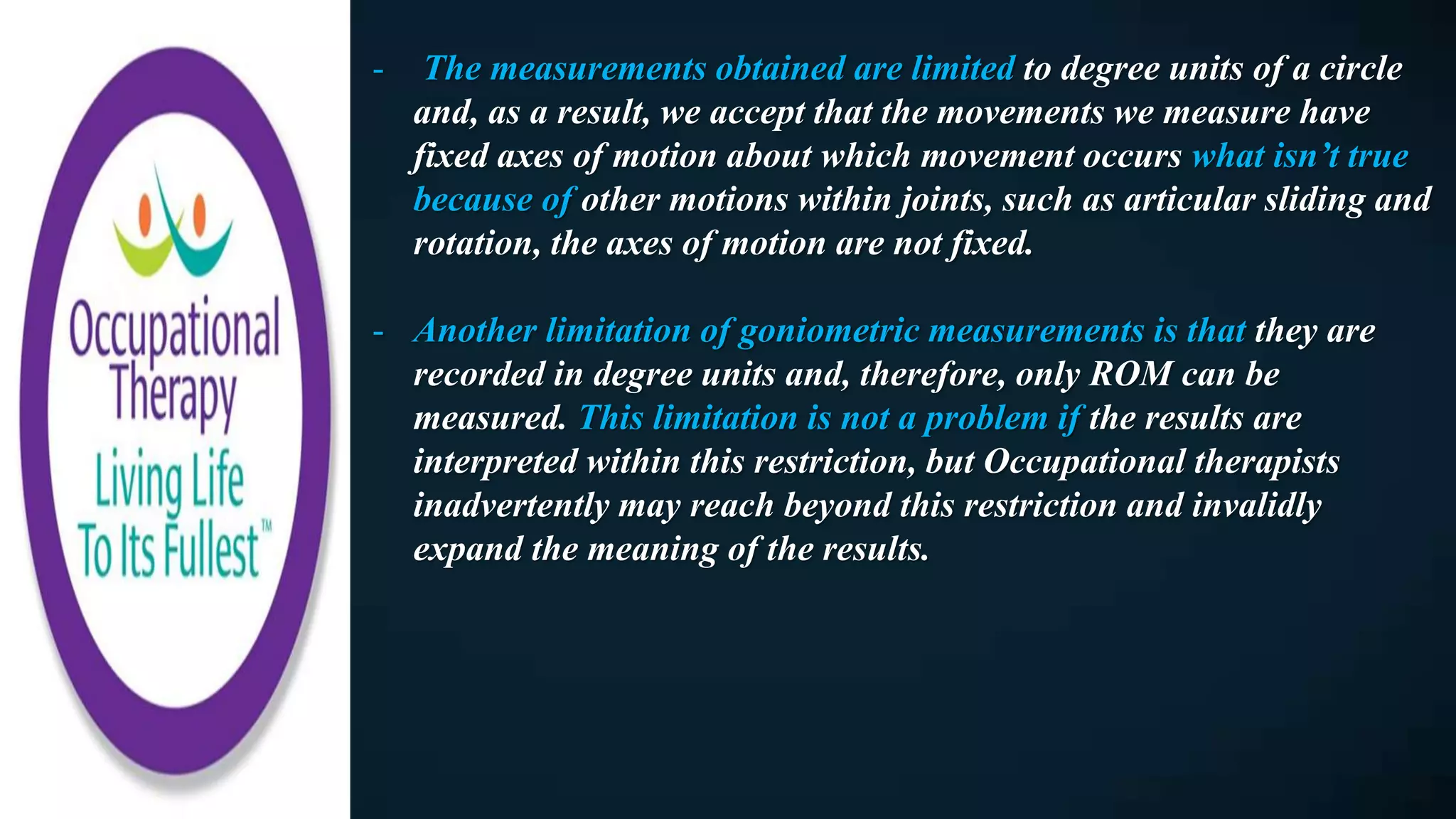 Occupational Therapy
Living Life To Its Fullest™

- The measurements obtained are limited to degree units of a circle and, as a result, we accept that the movements we measure have fixed axes of motion about which movement occurs what isn't true because of other motions within joints, such as articular sliding and rotation, the axes of motion are not fixed.

- Another limitation of goniometric measurements is that they are recorded in degree units and, therefore, only ROM can be measured. This limitation is not a problem if the results are interpreted within this restriction, but Occupational therapists inadvertently may reach beyond this restriction and invalidly expand the meaning of the results.